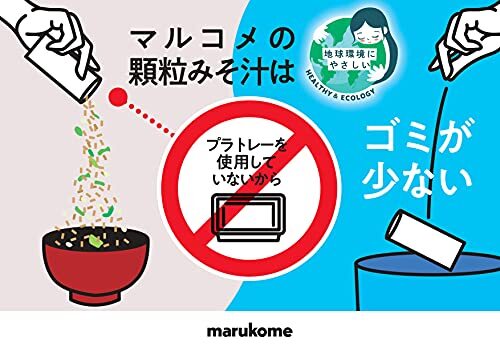 マルコメの
顆粒みそ汁は

地球環境に
やさしい

HEALTHY & ECOLOGY

プラトレーを
使用して
いないから

ゴミが
少ない

marukome